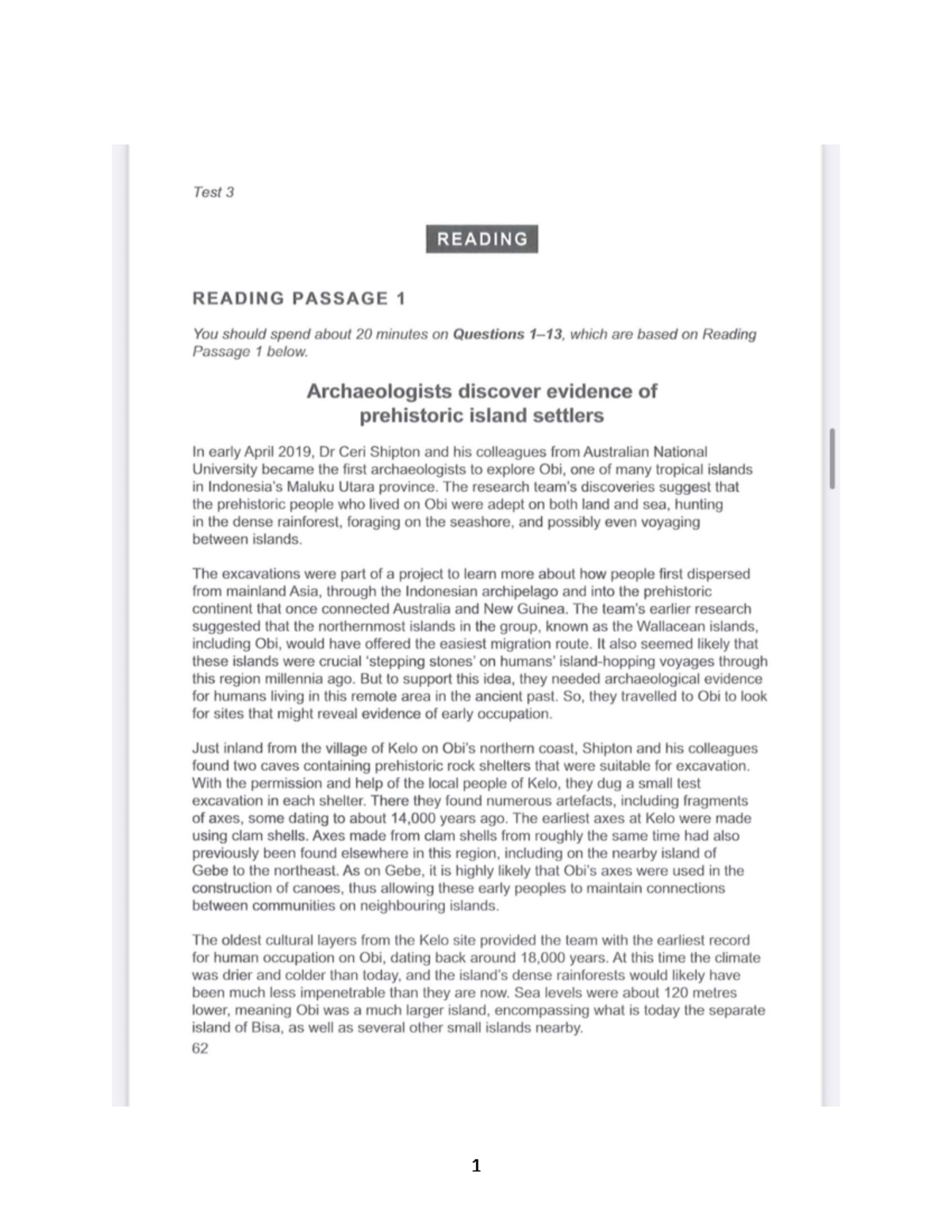 Test 3

READING

READING PASSAGE 1

You should spend about 20 minutes on Questions 1–13, which are based on Reading Passage 1 below.

Archaeologists discover evidence of prehistoric island settlers

In early April 2019, Dr Ceri Shipton and his colleagues from Australian National University became the first archaeologists to explore Obi, one of many tropical islands in Indonesia's Maluku Utara province. The research team's discoveries suggest that the prehistoric people who lived on Obi were adept on both land and sea, hunting in the dense rainforest, foraging on the seashore, and possibly even voyaging between islands.

The excavations were part of a project to learn more about how people first dispersed from mainland Asia, through the Indonesian archipelago and into the prehistoric continent that once connected Australia and New Guinea. The team's earlier research suggested that the northernmost islands in the group, known as the Wallacean islands, including Obi, would have offered the easiest migration route. It also seemed likely that these islands were crucial 'stepping stones' on humans' island-hopping voyages through this region millennia ago. But to support this idea, they needed archaeological evidence for humans living in this remote area in the ancient past. So, they travelled to Obi to look for sites that might reveal evidence of early occupation.

Just inland from the village of Kelo on Obi's northern coast, Shipton and his colleagues found two caves containing prehistoric rock shelters that were suitable for excavation. With the permission and help of the local people of Kelo, they dug a small test excavation in each shelter. There they found numerous artefacts, including fragments of axes, some dating to about 14,000 years ago. The earliest axes at Kelo were made using clam shells. Axes made from clam shells from roughly the same time had also previously been found elsewhere in this region, including on the nearby island of Gebe to the northeast. As on Gebe, it is highly likely that Obi's axes were used in the construction of canoes, thus allowing these early peoples to maintain connections between communities on neighbouring islands.

The oldest cultural layers from the Kelo site provided the team with the earliest record for human occupation on Obi, dating back around 18,000 years. At this time the climate was drier and colder than today, and the island's dense rainforests would likely have been much less impenetrable than they are now. Sea levels were about 120 metres lower, meaning Obi was a much larger island, encompassing what is today the separate island of Bisa, as well as several other small islands nearby.

62

1